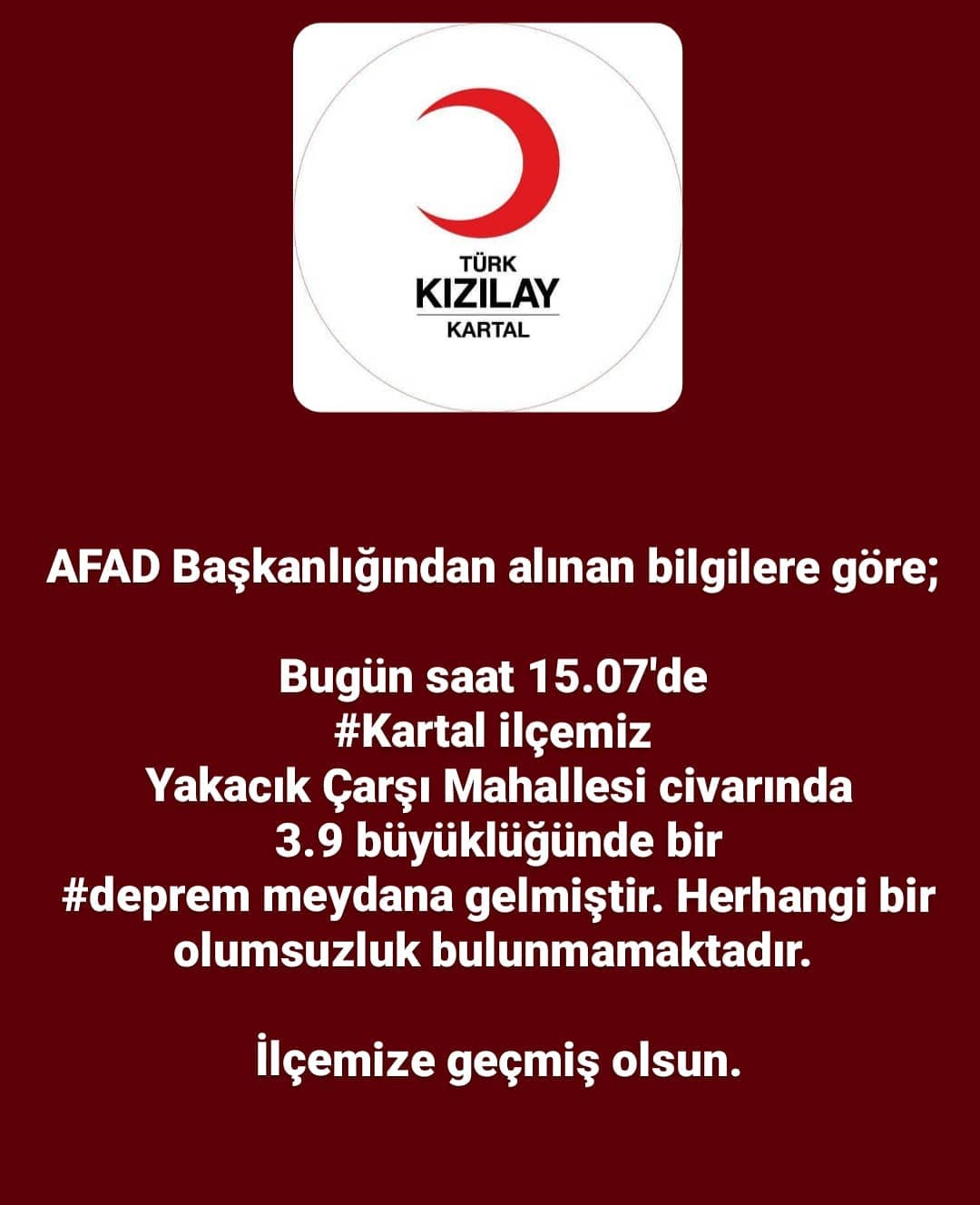 TÜRK
KIZILAY
KARTAL

AFAD Başkanlığından alınan bilgilere göre;

Bugün saat 15.07'de
#Kartal ilçemiz
Yakacık Çarşı Mahallesi civarında
3.9 büyüklüğünde bir
#deprem meydana gelmiştir. Herhangi bir olumsuzluk bulunmamaktadır.

İlçemize geçmiş olsun.